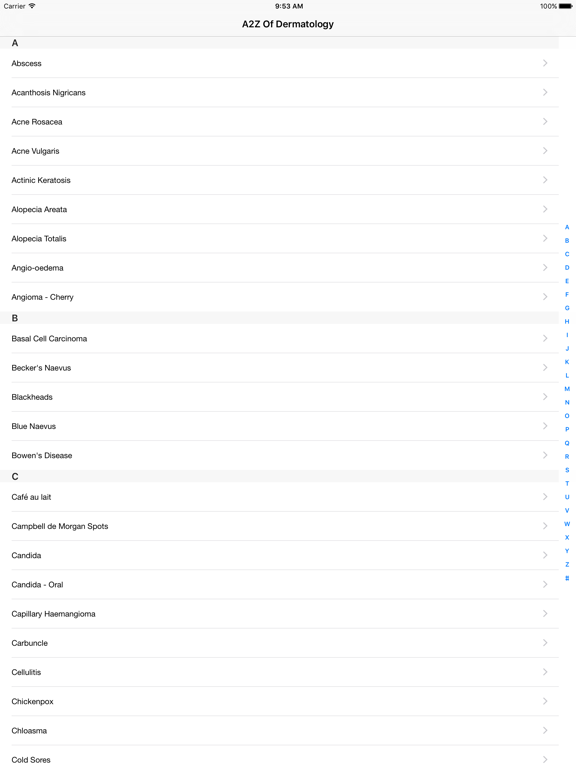 Carrier
9:53 AM
100%

A2Z Of Dermatology

A
Abscess
Acanthosis Nigricans
Acne Rosacea
Acne Vulgaris
Actinic Keratosis
Alopecia Areata
Alopecia Totalis
Angio-oedema
Angioma - Cherry

B
Basal Cell Carcinoma
Becker's Naevus
Blackheads
Blue Naevus
Bowen's Disease

C
Café au lait
Campbell de Morgan Spots
Candida
Candida - Oral
Capillary Haemangioma
Carbuncle
Cellulitis
Chickenpox
Chloasma
Cold Sores

A
B
C
D
E
F
G
H
I
J
K
L
M
N
O
P
Q
R
S
T
U
V
W
X
Y
Z
#